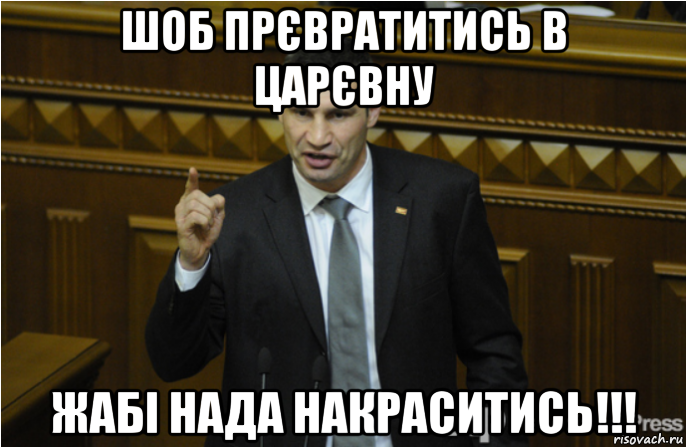 ШОБ ПРЄВРАТИТИСЬ В ЦАРЄВНУ

ЖАБІ НАДА НАКРАСИТИСЬ!!!

Press

risovach.ru